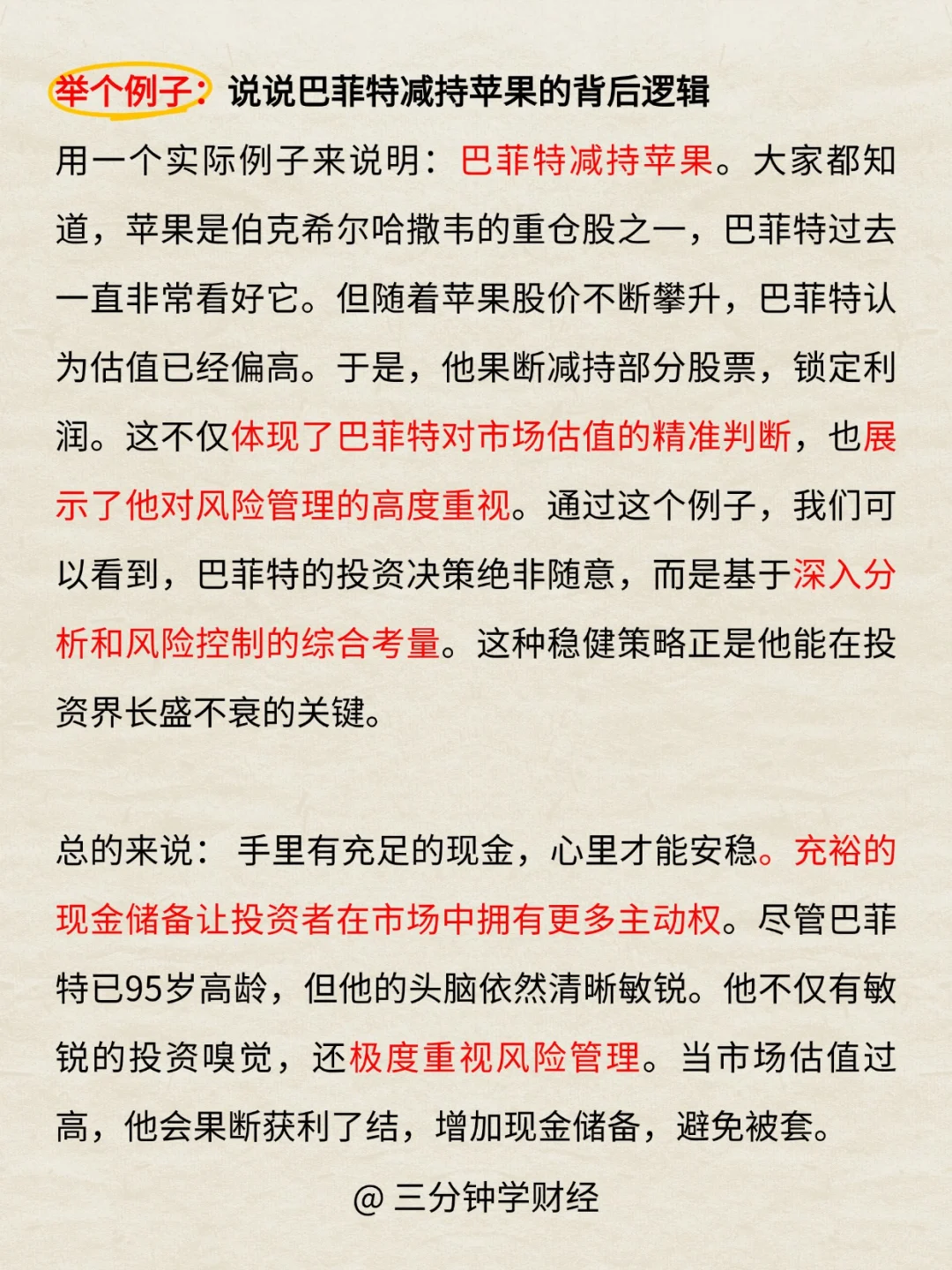 举个例子：说说巴菲特减持苹果的背后逻辑

用一个实际例子来说明：巴菲特减持苹果。大家都知道，苹果是伯克希尔哈撒韦的重仓股之一，巴菲特过去一直非常看好它。但随着苹果股价不断攀升，巴菲特认为估值已经偏高。于是，他果断减持部分股票，锁定利润。这不仅体现了巴菲特对市场估值的精准判断，也展示了他对风险管理的高度重视。通过这个例子，我们可以看到，巴菲特的投资决策绝非随意，而是基于深入分析和风险控制的综合考量。这种稳健策略正是他能在投资界长盛不衰的关键。

总的来说：手里有充足的现金，心里才能安稳。充裕的现金储备让投资者在市场中拥有更多主动权。尽管巴菲特已95岁高龄，但他的头脑依然清晰敏锐。他不仅有敏锐的投资嗅觉，还极度重视风险管理。当市场估值过高，他会果断获利了结，增加现金储备，避免被套。

@ 三分钟学财经